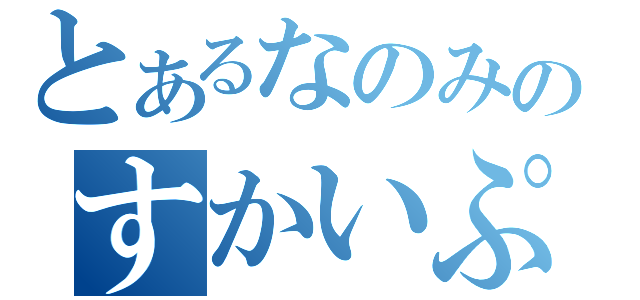 とあるなのみの
すかいぷ